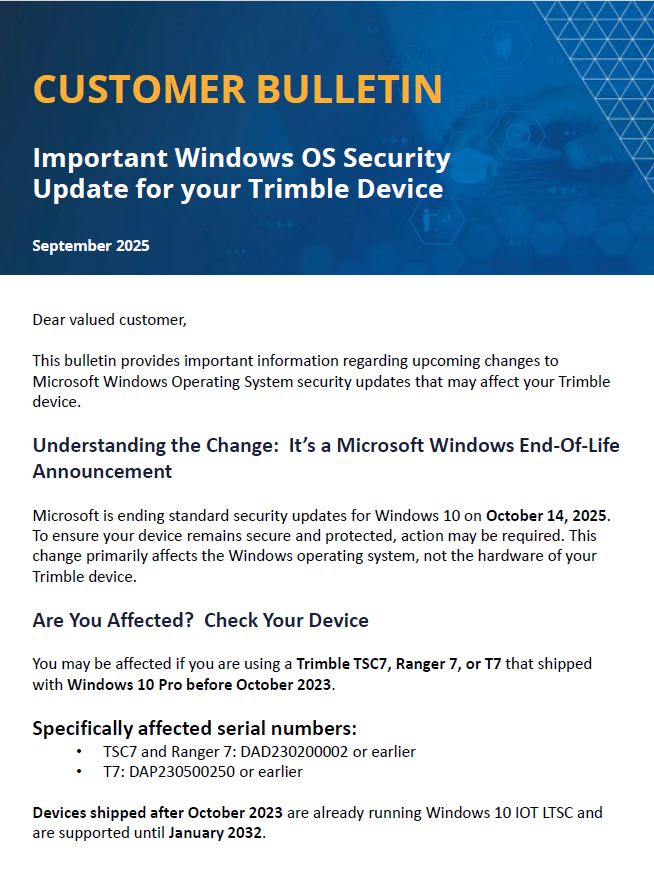 CUSTOMER BULLETIN

Important Windows OS Security Update for your Trimble Device

September 2025

Dear valued customer,

This bulletin provides important information regarding upcoming changes to Microsoft Windows Operating System security updates that may affect your Trimble device.

Understanding the Change: It's a Microsoft Windows End-Of-Life Announcement

Microsoft is ending standard security updates for Windows 10 on October 14, 2025. To ensure your device remains secure and protected, action may be required. This change primarily affects the Windows operating system, not the hardware of your Trimble device.

Are You Affected? Check Your Device

You may be affected if you are using a Trimble TSC7, Ranger 7, or T7 that shipped with Windows 10 Pro before October 2023.

Specifically affected serial numbers:

• TSC7 and Ranger 7: DAD230200002 or earlier
• T7: DAP230500250 or earlier

Devices shipped after October 2023 are already running Windows 10 IOT LTSC and are supported until January 2032.